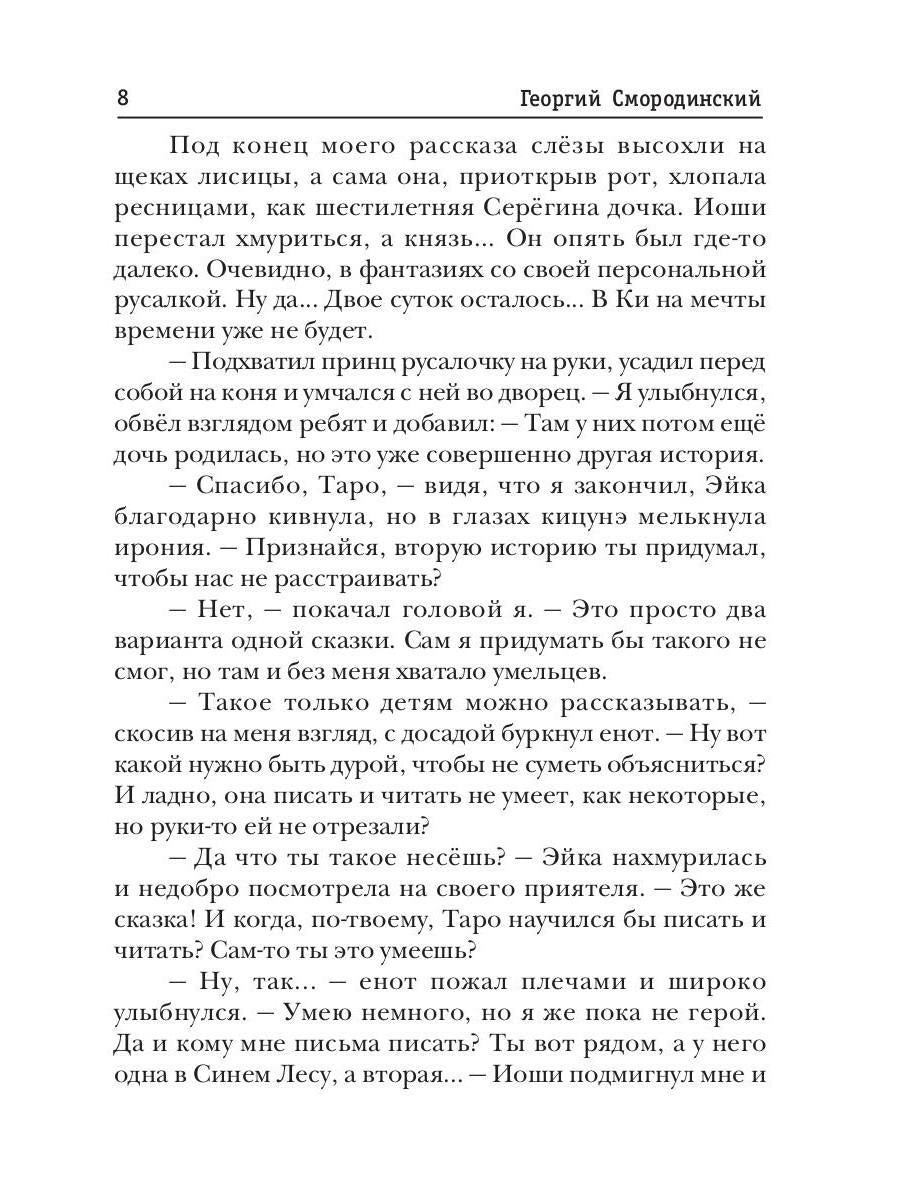 8 Георгий Смородинский

Под конец моего рассказа слёзы высохли на щеках лисицы, а сама она, приоткрыв рот, хлопала ресницами, как шестилетняя Серёгина дочка. Иоши перестал хмуриться, а князь... Он опять был где-то далеко. Очевидно, в фантазиях со своей персональной русалкой. Ну да... Двое суток осталось... В Ки на мечты времени уже не будет.

— Подхватил принц русалочку на руки, усадил перед собой на коня и умчался с ней во дворец. — Я улыбнулся, обвёл взглядом ребят и добавил: — Там у них потом ещё дочь родилась, но это уже совершенно другая история.

— Спасибо, Таро, — видя, что я закончил, Эйка благодарно кивнула, но в глазах кицунэ мелькнула ирония. — Признайся, вторую историю ты придумал, чтобы нас не расстраивать?

— Нет, — покачал головой я. — Это просто два варианта одной сказки. Сам я придумать бы такого не смог, но там и без меня хватало умельцев.

— Такое только детям можно рассказывать, — скосив на меня взгляд, с досадой буркнул енот. — Ну вот какой нужно быть дурой, чтобы не суметь объясниться? И ладно, она писать и читать не умеет, как некоторые, но руки-то ей не отрезали?

— Да что ты такое несёшь? — Эйка нахмурилась и недобро посмотрела на своего приятеля. — Это же сказка! И когда, по-твоему, Таро научился бы писать и читать? Сам-то ты это умеешь?

— Ну, так... — енот пожал плечами и широко улыбнулся. — Умею немного, но я же пока не герой. Да и кому мне письма писать? Ты вот рядом, а у него одна в Синем Лесу, а вторая... — Иоши подмигнул мне и